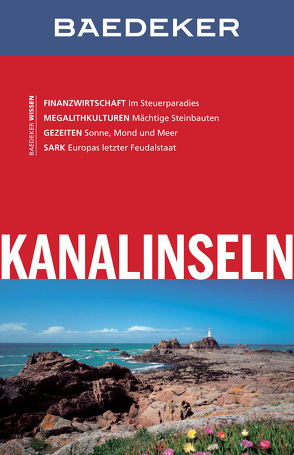 BAEDEKER

BAEDEKER WISSEN

FINANZWIRTSCHAFT Im Steuerparadies
MEGALITHKULTUREN Mächtige Steinbauten
GEZEITEN Sonne, Mond und Meer
SARK Europas letzter Feudalstaat

KANALINSELN